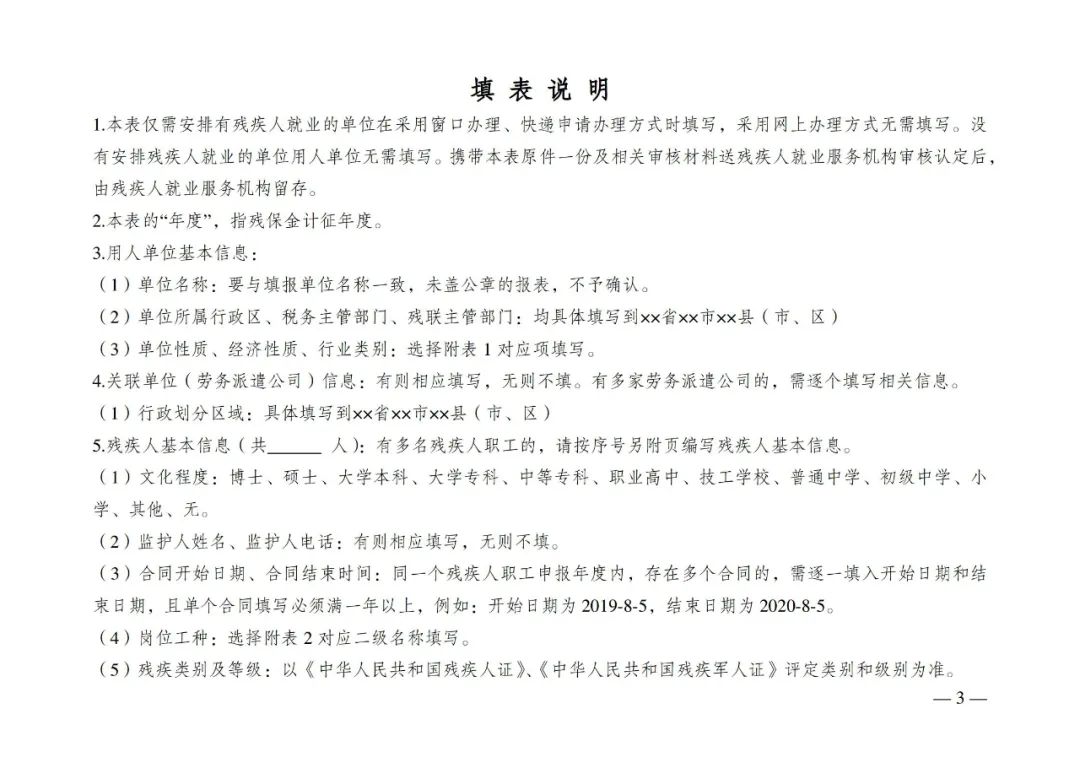 填 表 说 明

1.本表仅需安排有残疾人就业的单位在采用窗口办理、快递申请办理方式时填写，采用网上办理方式无需填写。没有安排残疾人就业的单位用人单位无需填写。携带本表原件一份及相关审核材料送残疾人就业服务机构审核认定后，由残疾人就业服务机构留存。

2.本表的“年度”，指残保金计征年度。

3.用人单位基本信息：

（1）单位名称：要与填报单位名称一致，未盖公章的报表，不予确认。

（2）单位所属行政区、税务主管部门、残联主管部门：均具体填写到××省××市××县（市、区）

（3）单位性质、经济性质、行业类别：选择附表 1 对应项填写。

4.关联单位（劳务派遣公司）信息：有则相应填写，无则不填。有多家劳务派遣公司的，需逐个填写相关信息。

（1）行政划分区域：具体填写到××省××市××县（市、区）

5.残疾人基本信息（共______ 人）：有多名残疾人职工的，请按序号另附页编写残疾人基本信息。

（1）文化程度：博士、硕士、大学本科、大学专科、中等专科、职业高中、技工学校、普通中学、初级中学、小学、其他、无。

（2）监护人姓名、监护人电话：有则相应填写，无则不填。

（3）合同开始日期、合同结束时间：同一个残疾人职工申报年度内，存在多个合同的，需逐一填入开始日期和结束日期，且单个合同填写必须满一年以上，例如：开始日期为 2019-8-5，结束日期为 2020-8-5。

（4）岗位工种：选择附表 2 对应二级名称填写。

（5）残疾类别及等级：以《中华人民共和国残疾人证》、《中华人民共和国残疾军人证》评定类别和级别为准。

— 3 —